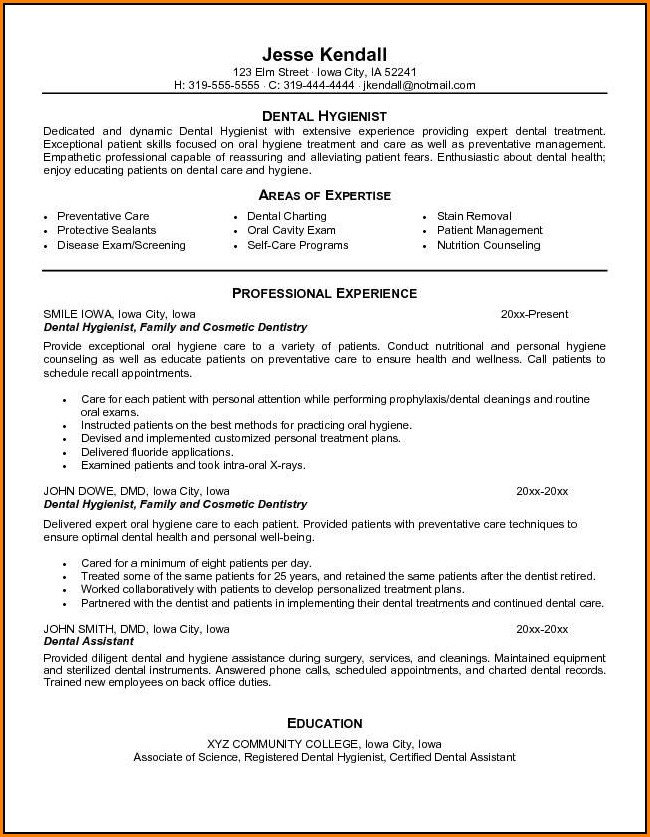 Jesse Kendall
123 Elm Street · Iowa City, IA 52241
H: 319-555-5555 · C: 319-444-4444 · jkendall@notmail.com

DENTAL HYGIENIST
Dedicated and dynamic Dental Hygienist with extensive experience providing expert dental treatment. Exceptional patient skills focused on oral hygiene treatment and care as well as preventative management. Empathetic professional capable of reassuring and alleviating patient fears. Enthusiastic about dental health; enjoy educating patients on dental care and hygiene.

AREAS OF EXPERTISE
• Preventative Care
• Protective Sealants
• Disease Exam/Screening
• Dental Charting
• Oral Cavity Exam
• Self-Care Programs
• Stain Removal
• Patient Management
• Nutrition Counseling

PROFESSIONAL EXPERIENCE
SMILE IOWA, Iowa City, Iowa 20xx-Present
Dental Hygienist, Family and Cosmetic Dentistry
Provide exceptional oral hygiene care to a variety of patients. Conduct nutritional and personal hygiene counseling as well as educate patients on preventative care to ensure health and wellness. Call patients to schedule recall appointments.

• Care for each patient with personal attention while performing prophylaxis/dental cleanings and routine oral exams.
• Instructed patients on the best methods for practicing oral hygiene.
• Devised and implemented customized personal treatment plans.
• Delivered fluoride applications.
• Examined patients and took intra-oral X-rays.

JOHN DOWE, DMD, Iowa City, Iowa 20xx-20xx
Dental Hygienist, Family and Cosmetic Dentistry
Delivered expert oral hygiene care to each patient. Provided patients with preventative care techniques to ensure optimal dental health and personal well-being.

• Cared for a minimum of eight patients per day.
• Treated some of the same patients for 25 years, and retained the same patients after the dentist retired.
• Worked collaboratively with patients to develop personalized treatment plans.
• Partnered with the dentist and patients in implementing their dental treatments and continued dental care.

JOHN SMITH, DMD, Iowa City, Iowa 20xx-20xx
Dental Assistant
Provided diligent dental and hygiene assistance during surgery, services, and cleanings. Maintained equipment and sterilized dental instruments. Answered phone calls, scheduled appointments, and charted dental records. Trained new employees on back office duties.

EDUCATION
XYZ COMMUNITY COLLEGE, Iowa City, Iowa
Associate of Science, Registered Dental Hygienist, Certified Dental Assistant